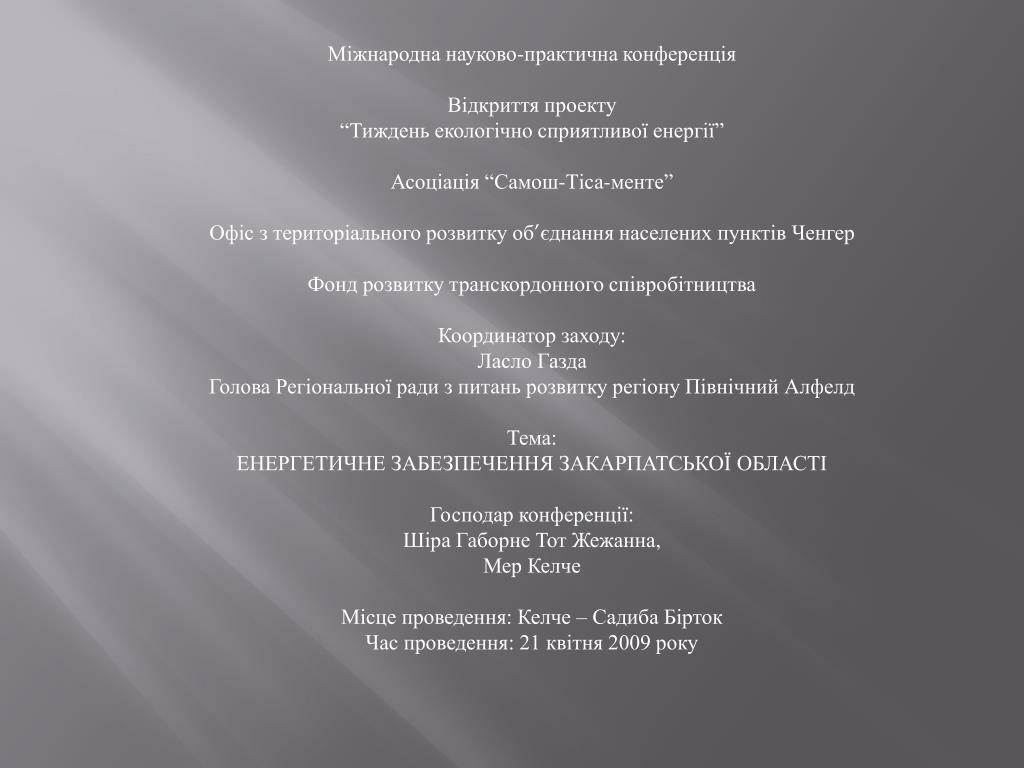 Міжнародна науково-практична конференція

Відкриття проекту
“Тиждень екологічно сприятливої енергії”

Асоціація “Самош-Тіса-менте”

Офіс з територіального розвитку об′єднання населених пунктів Ченгер

Фонд розвитку транскордонного співробітництва

Координатор заходу:
Ласло Газда
Голова Регіональної ради з питань розвитку регіону Північний Алфелд

Тема:
ЕНЕРГЕТИЧНЕ ЗАБЕЗПЕЧЕННЯ ЗАКАРПАТСЬКОЇ ОБЛАСТІ

Господар конференції:
Шіра Габорне Тот Жежанна,
Мер Келче

Місце проведення: Келче – Садиба Бірток
Час проведення: 21 квітня 2009 року